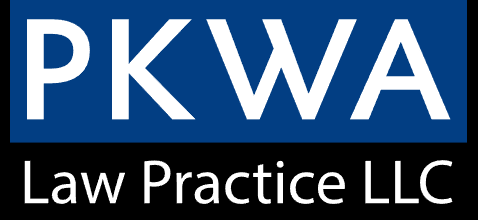 PKWA
Law Practice LLC